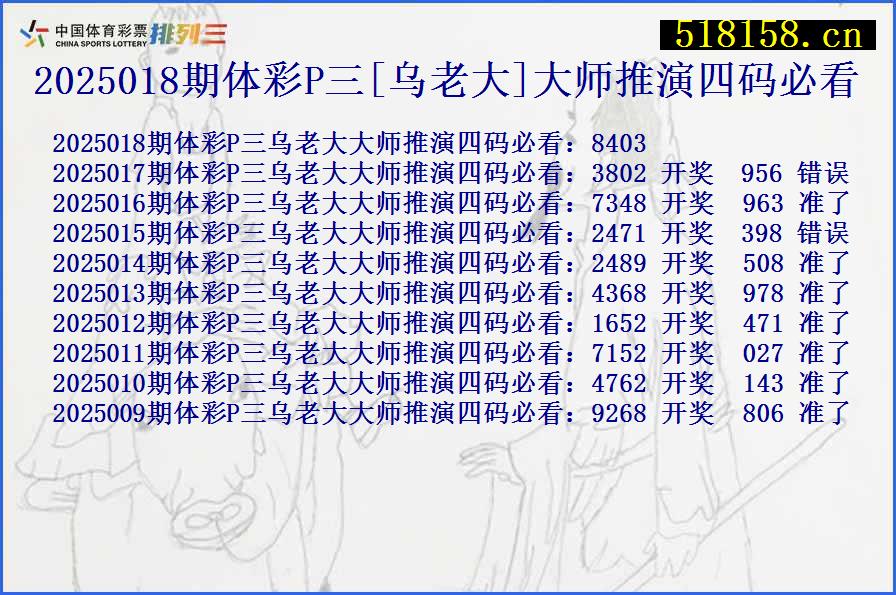 中国体育彩票
CHINA SPORTS LOTTERY 排列三

518158.cn

2025018期体彩P三[乌老大]大师推演四码必看

2025018期体彩P三乌老大大师推演四码必看：8403
2025017期体彩P三乌老大大师推演四码必看：3802 开奖 956 错误
2025016期体彩P三乌老大大师推演四码必看：7348 开奖 963 准了
2025015期体彩P三乌老大大师推演四码必看：2471 开奖 398 错误
2025014期体彩P三乌老大大师推演四码必看：2489 开奖 508 准了
2025013期体彩P三乌老大大师推演四码必看：4368 开奖 978 准了
2025012期体彩P三乌老大大师推演四码必看：1652 开奖 471 准了
2025011期体彩P三乌老大大师推演四码必看：7152 开奖 027 准了
2025010期体彩P三乌老大大师推演四码必看：4762 开奖 143 准了
2025009期体彩P三乌老大大师推演四码必看：9268 开奖 806 准了